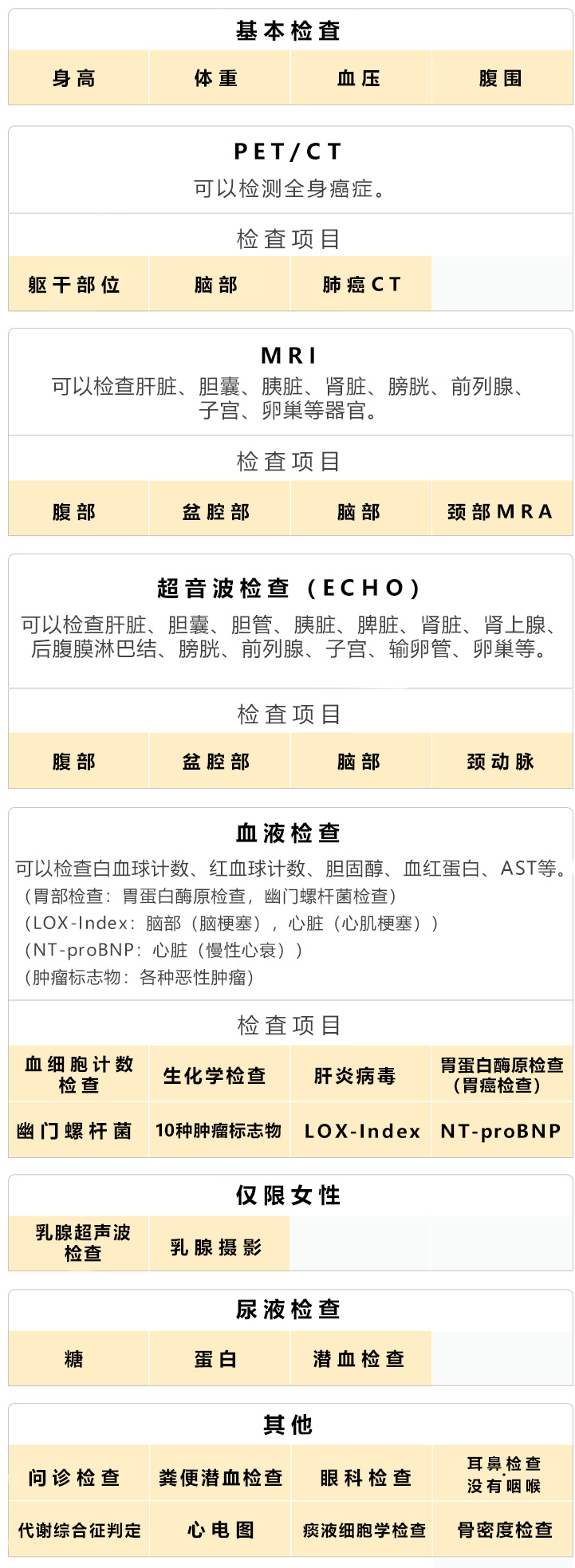 基本检查

| 身高 | 体重 | 血压 | 腹围 |
|---|---|---|---|

PET/CT
可以检测全身癌症。

检查项目

| 躯干部位 | 脑部 | 肺癌CT | |
|---|---|---|---|

MRI
可以检查肝脏、胆囊、胰脏、肾脏、膀胱、前列腺、子宫、卵巢等器官。

检查项目

| 腹部 | 盆腔部 | 脑部 | 颈部MRA |
|---|---|---|---|

超音波检查（ECHO）
可以检查肝脏、胆囊、胆管、胰脏、脾脏、肾脏、肾上腺、后腹膜淋巴结、膀胱、前列腺、子宫、输卵管、卵巢等。

检查项目

| 腹部 | 盆腔部 | 脑部 | 颈动脉 |
|---|---|---|---|

血液检查
可以检查白血球计数、红血球计数、胆固醇、血红蛋白、AST等。
（胃部检查：胃蛋白酶原检查，幽门螺杆菌检查）
（LOX-Index：脑部（脑梗塞），心脏（心肌梗塞））
（NT-proBNP：心脏（慢性心衰））
（肿瘤标志物：各种恶性肿瘤）

检查项目

| 血细胞计数检查 | 生化学检查 | 肝炎病毒 | 胃蛋白酶原检查（胃癌检查） |
|---|---|---|---|
| 幽门螺杆菌 | 10种肿瘤标志物 | LOX-Index | NT-proBNP |

仅限女性

| 乳腺超声波检查 | 乳腺摄影 | | |
|---|---|---|---|

尿液检查

| 糖 | 蛋白 | 潜血检查 | |
|---|---|---|---|

其他

| 问诊检查 | 粪便潜血检查 | 眼科检查 | 耳鼻检查 没有咽喉 |
|---|---|---|---|
| 代谢综合征判定 | 心电图 | 痰液细胞学检查 | 骨密度检查 |